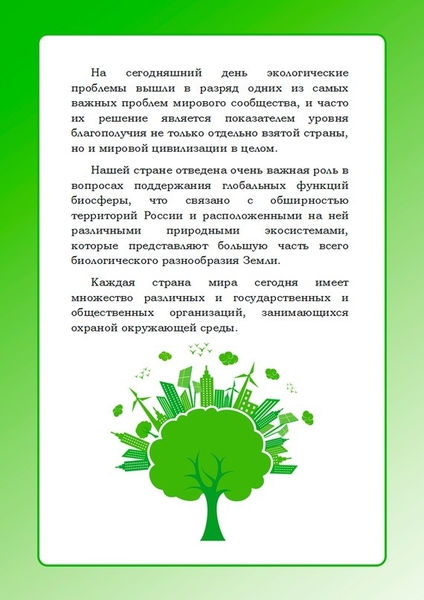 На сегодняшний день экологические проблемы вышли в разряд одних из самых важных проблем мирового сообщества, и часто их решение является показателем уровня благополучия не только отдельно взятой страны, но и мировой цивилизации в целом.

Нашей стране отведена очень важная роль в вопросах поддержания глобальных функций биосферы, что связано с обширностью территорий России и расположенными на ней различными природными экосистемами, которые представляют большую часть всего биологического разнообразия Земли.

Каждая страна мира сегодня имеет множество различных и государственных и общественных организаций, занимающихся охраной окружающей среды.